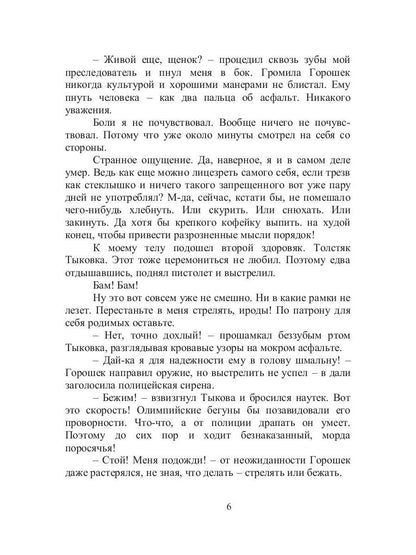 – Живой еще, щенок? – процедил сквозь зубы мой преследователь и пнул меня в бок. Громила Горошек никогда культурой и хорошими манерами не блистал. Ему пнуть человека – как два пальца об асфальт. Никакого уважения.

Боли я не почувствовал. Вообще ничего не почувствовал. Потому что уже около минуты смотрел на себя со стороны.

Странное ощущение. Да, наверное, я и в самом деле умер. Ведь как еще можно лицезреть самого себя, если трезв как стеклышко и ничего такого запрещенного вот уже пару дней не употреблял? М-да, сейчас, кстати бы, не помешало чего-нибудь хлебнуть. Или скурить. Или снюхать. Или закинуть. Да хотя бы крепкого кофейку выпить. на худой конец, чтобы привести разрозненные мысли порядок!

К моему телу подошел второй здоровяк. Толстяк Тыковка. Этот тоже церемониться не любил. Поэтому едва отдышавшись, поднял пистолет и выстрелил.

Бам! Бам!

Ну это вот совсем уже не смешно. Ни в какие рамки не лезет. Перестаньте в меня стрелять, ироды! По патрону для себя родимых оставьте.

– Нет, точно дохлый! – прошамкал беззубым ртом Тыковка, разглядывая кровавые узоры на мокром асфальте.

– Дай-ка я для надежности ему в голову шмальну! – Горошек направил оружие, но выстрелить не успел – в дали заголосила полицейская сирена.

– Бежим! – взвизгнул Тыкова и бросился наутек. Вот это скорость! Олимпийские бегуны бы позавидовали его проворности. Что-что, а от полиции драпать он умеет. Поэтому до сих пор и ходит безнаказанный, морда поросячья!

– Стой! Меня подожди! – от неожиданности Горошек даже растерялся, не зная, что делать – стрелять или бежать.

6